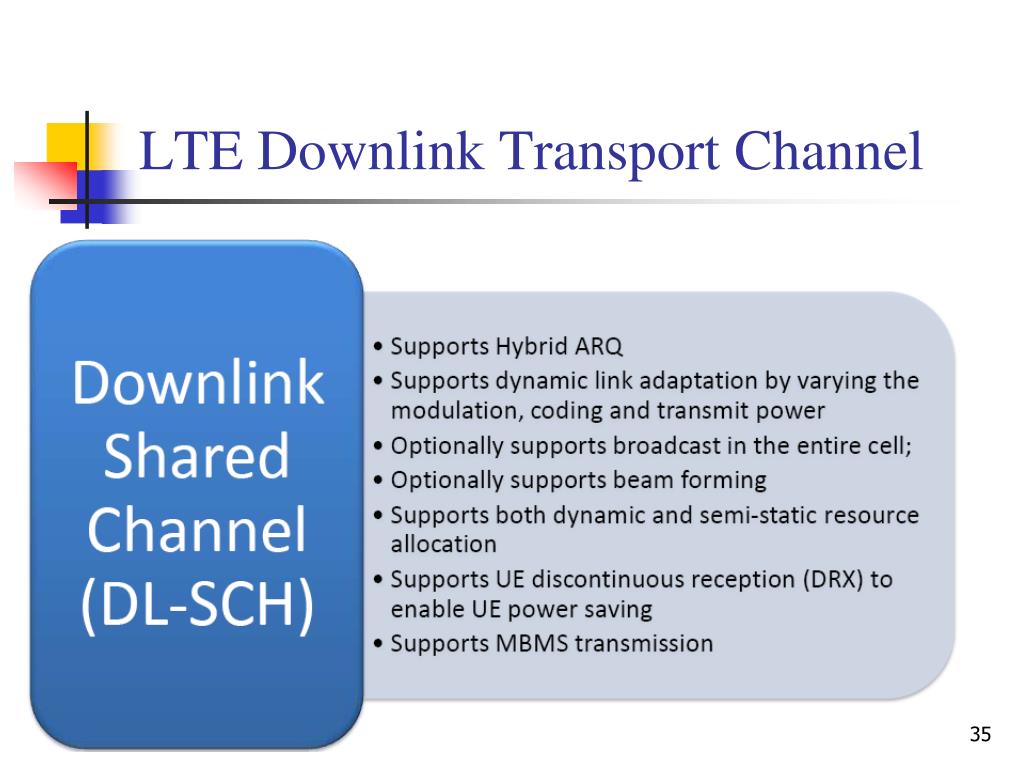 LTE Downlink Transport Channel

Downlink Shared Channel (DL-SCH)

• Supports Hybrid ARQ
• Supports dynamic link adaptation by varying the modulation, coding and transmit power
• Optionally supports broadcast in the entire cell;
• Optionally supports beam forming
• Supports both dynamic and semi-static resource allocation
• Supports UE discontinuous reception (DRX) to enable UE power saving
• Supports MBMS transmission

35